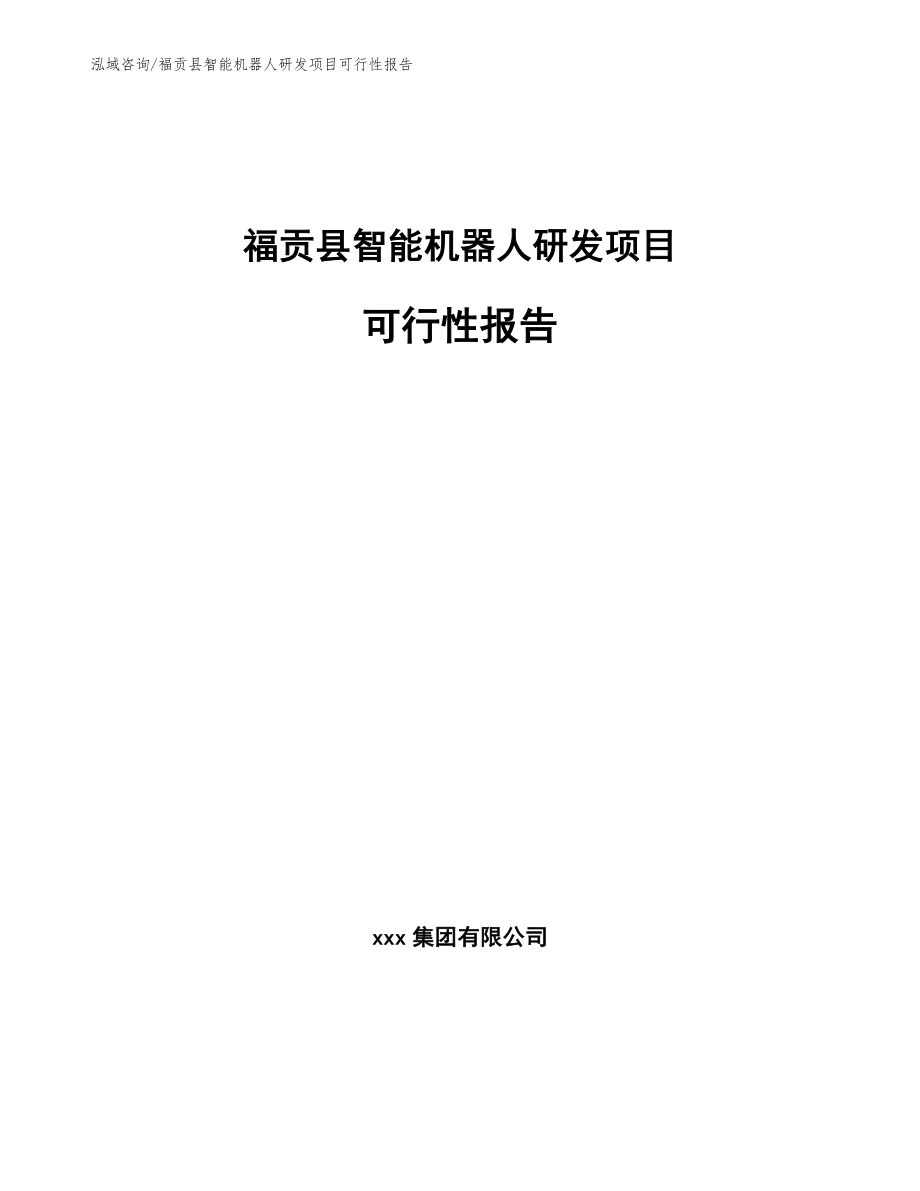 泓域咨询/福贡县智能机器人研发项目可行性报告

福贡县智能机器人研发项目

可行性报告

xxx 集团有限公司